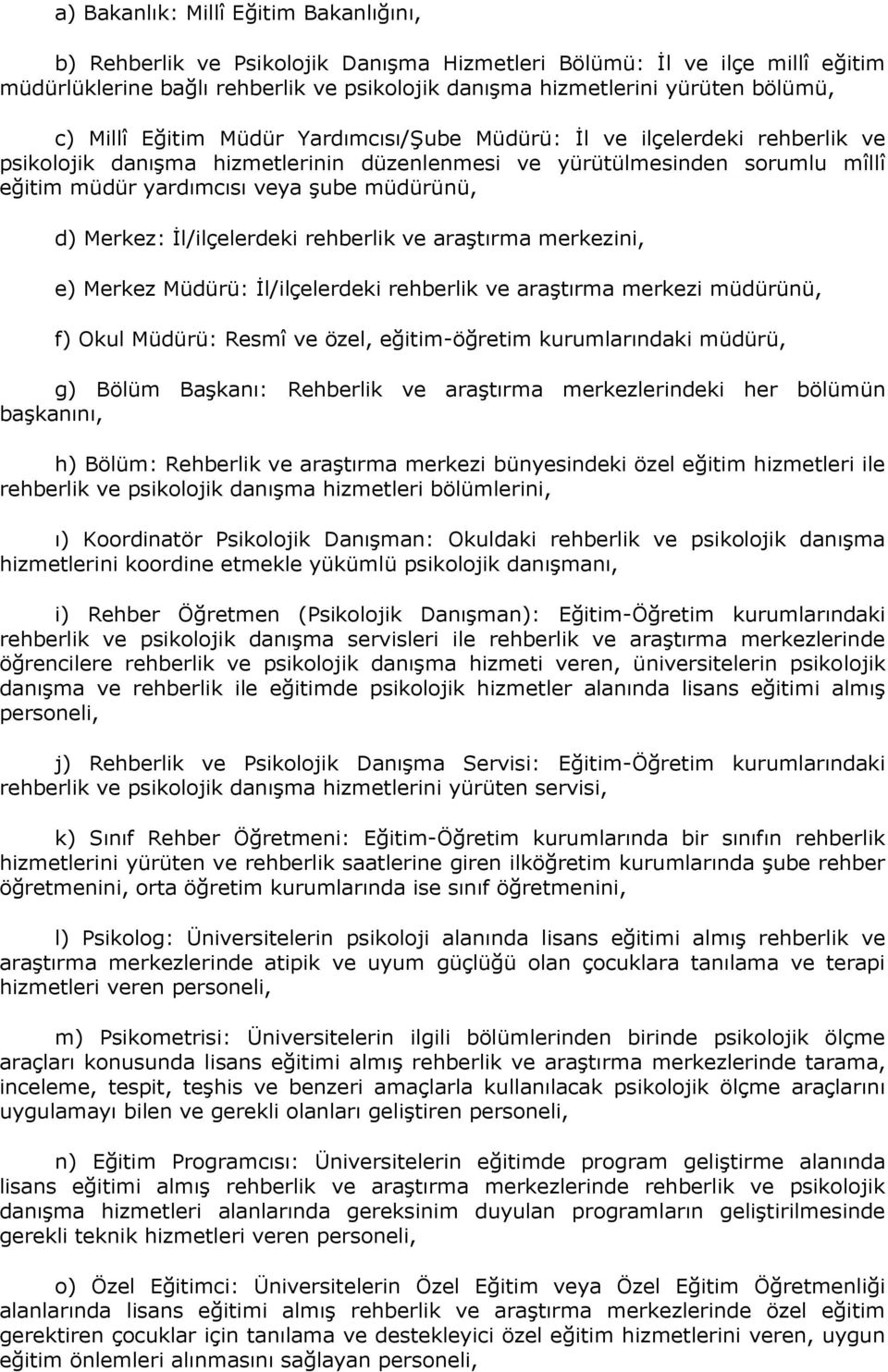 a) Bakanlık: Millî Eğitim Bakanlığını,

b) Rehberlik ve Psikolojik Danışma Hizmetleri Bölümü: İl ve ilçe millî eğitim müdürlüklerine bağlı rehberlik ve psikolojik danışma hizmetlerini yürüten bölümü,

c) Millî Eğitim Müdür Yardımcısı/Şube Müdürü: İl ve ilçelerdeki rehberlik ve psikolojik danışma hizmetlerinin düzenlenmesi ve yürütülmesinden sorumlu mîllî eğitim müdür yardımcısı veya şube müdürünü,

d) Merkez: İl/ilçelerdeki rehberlik ve araştırma merkezini,

e) Merkez Müdürü: İl/ilçelerdeki rehberlik ve araştırma merkezi müdürünü,

f) Okul Müdürü: Resmî ve özel, eğitim-öğretim kurumlarındaki müdürü,

g) Bölüm Başkanı: Rehberlik ve araştırma merkezlerindeki her bölümün başkanını,

h) Bölüm: Rehberlik ve araştırma merkezi bünyesindeki özel eğitim hizmetleri ile rehberlik ve psikolojik danışma hizmetleri bölümlerini,

ı) Koordinatör Psikolojik Danışman: Okuldaki rehberlik ve psikolojik danışma hizmetlerini koordine etmekle yükümlü psikolojik danışmanı,

i) Rehber Öğretmen (Psikolojik Danışman): Eğitim-Öğretim kurumlarındaki rehberlik ve psikolojik danışma servisleri ile rehberlik ve araştırma merkezlerinde öğrencilere rehberlik ve psikolojik danışma hizmeti veren, üniversitelerin psikolojik danışma ve rehberlik ile eğitimde psikolojik hizmetler alanında lisans eğitimi almış personeli,

j) Rehberlik ve Psikolojik Danışma Servisi: Eğitim-Öğretim kurumlarındaki rehberlik ve psikolojik danışma hizmetlerini yürüten servisi,

k) Sınıf Rehber Öğretmeni: Eğitim-Öğretim kurumlarında bir sınıfın rehberlik hizmetlerini yürüten ve rehberlik saatlerine giren ilköğretim kurumlarında şube rehber öğretmenini, orta öğretim kurumlarında ise sınıf öğretmenini,

l) Psikolog: Üniversitelerin psikoloji alanında lisans eğitimi almış rehberlik ve araştırma merkezlerinde atipik ve uyum güçlüğü olan çocuklara tanılama ve terapi hizmetleri veren personeli,

m) Psikometrisi: Üniversitelerin ilgili bölümlerinden birinde psikolojik ölçme araçları konusunda lisans eğitimi almış rehberlik ve araştırma merkezlerinde tarama, inceleme, tespit, teşhis ve benzeri amaçlarla kullanılacak psikolojik ölçme araçlarını uygulamayı bilen ve gerekli olanları geliştiren personeli,

n) Eğitim Programcısı: Üniversitelerin eğitimde program geliştirme alanında lisans eğitimi almış rehberlik ve araştırma merkezlerinde rehberlik ve psikolojik danışma hizmetleri alanlarında gereksinim duyulan programların geliştirilmesinde gerekli teknik hizmetleri veren personeli,

o) Özel Eğitimci: Üniversitelerin Özel Eğitim veya Özel Eğitim Öğretmenliği alanlarında lisans eğitimi almış rehberlik ve araştırma merkezlerinde özel eğitim gerektiren çocuklar için tanılama ve destekleyici özel eğitim hizmetlerini veren, uygun eğitim önlemleri alınmasını sağlayan personeli,